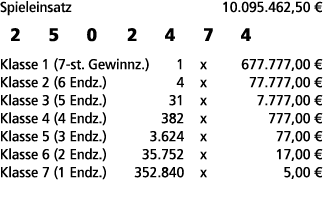 Spieleinsatz 10.095.462,50 €

2 5 0 2 4 7 4

| | | | |
|---|---|---|---|
| Klasse 1 (7-st. Gewinnz.) | 1 | x | 677.777,00 € |
| Klasse 2 (6 Endz.) | 4 | x | 77.777,00 € |
| Klasse 3 (5 Endz.) | 31 | x | 7.777,00 € |
| Klasse 4 (4 Endz.) | 382 | x | 777,00 € |
| Klasse 5 (3 Endz.) | 3.624 | x | 77,00 € |
| Klasse 6 (2 Endz.) | 35.752 | x | 17,00 € |
| Klasse 7 (1 Endz.) | 352.840 | x | 5,00 € |